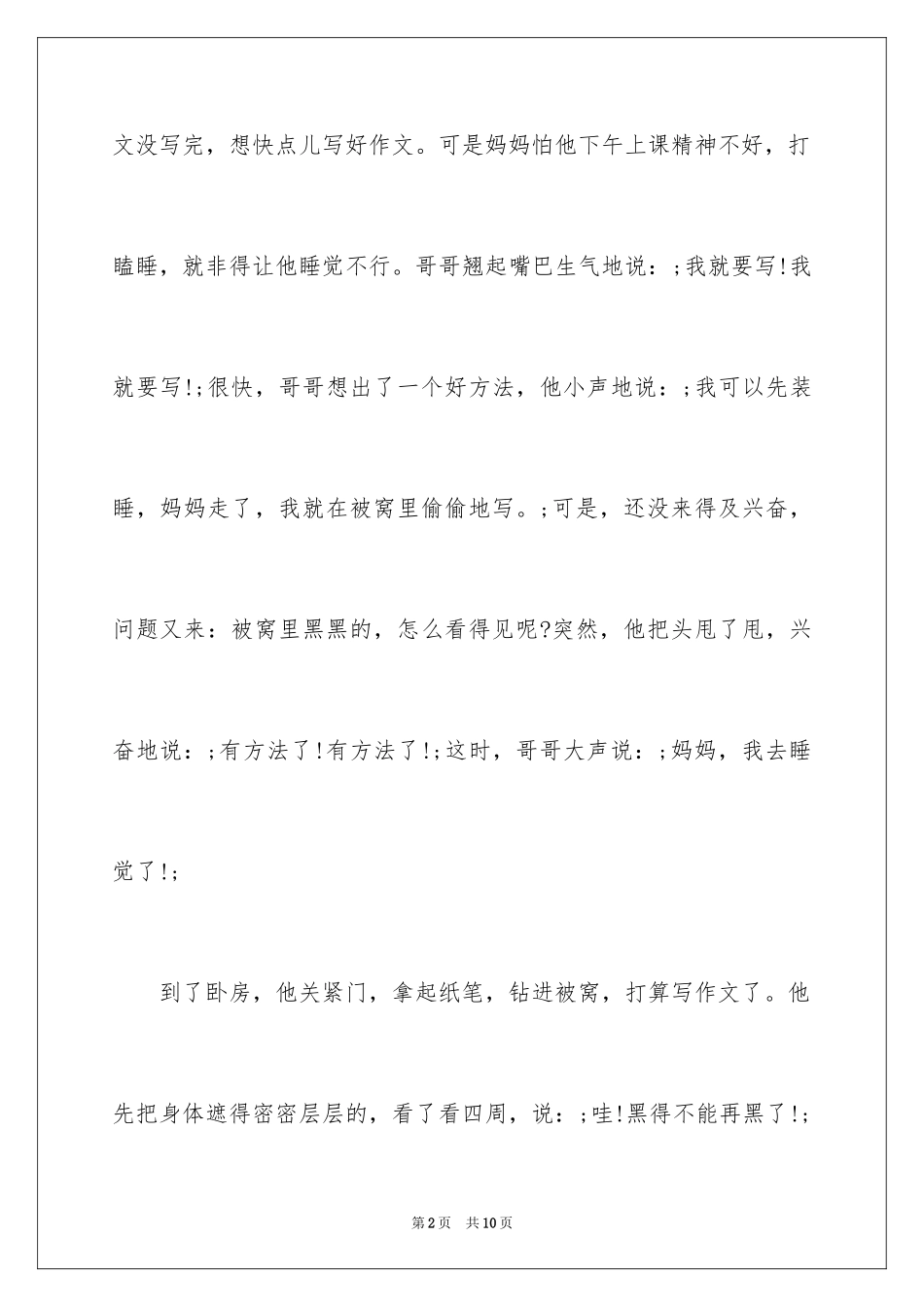 文没写完，想快点儿写好作文。可是妈妈怕他下午上课精神不好，打瞌睡，就非得让他睡觉不行。哥哥翘起嘴巴生气地说：;我就要写!我就要写!;很快，哥哥想出了一个好方法，他小声地说：;我可以先装睡，妈妈走了，我就在被窝里偷偷地写。;可是，还没来得及兴奋，问题又来：被窝里黑黑的，怎么看得见呢?突然，他把头甩了甩，兴奋地说：;有方法了!有方法了!;这时，哥哥大声说：;妈妈，我去睡觉了!;

到了卧房，他关紧门，拿起纸笔，钻进被窝，打算写作文了。他先把身体遮得密密层层的，看了看四周，说：;哇!黑得不能再黑了!;

第2页 共10页